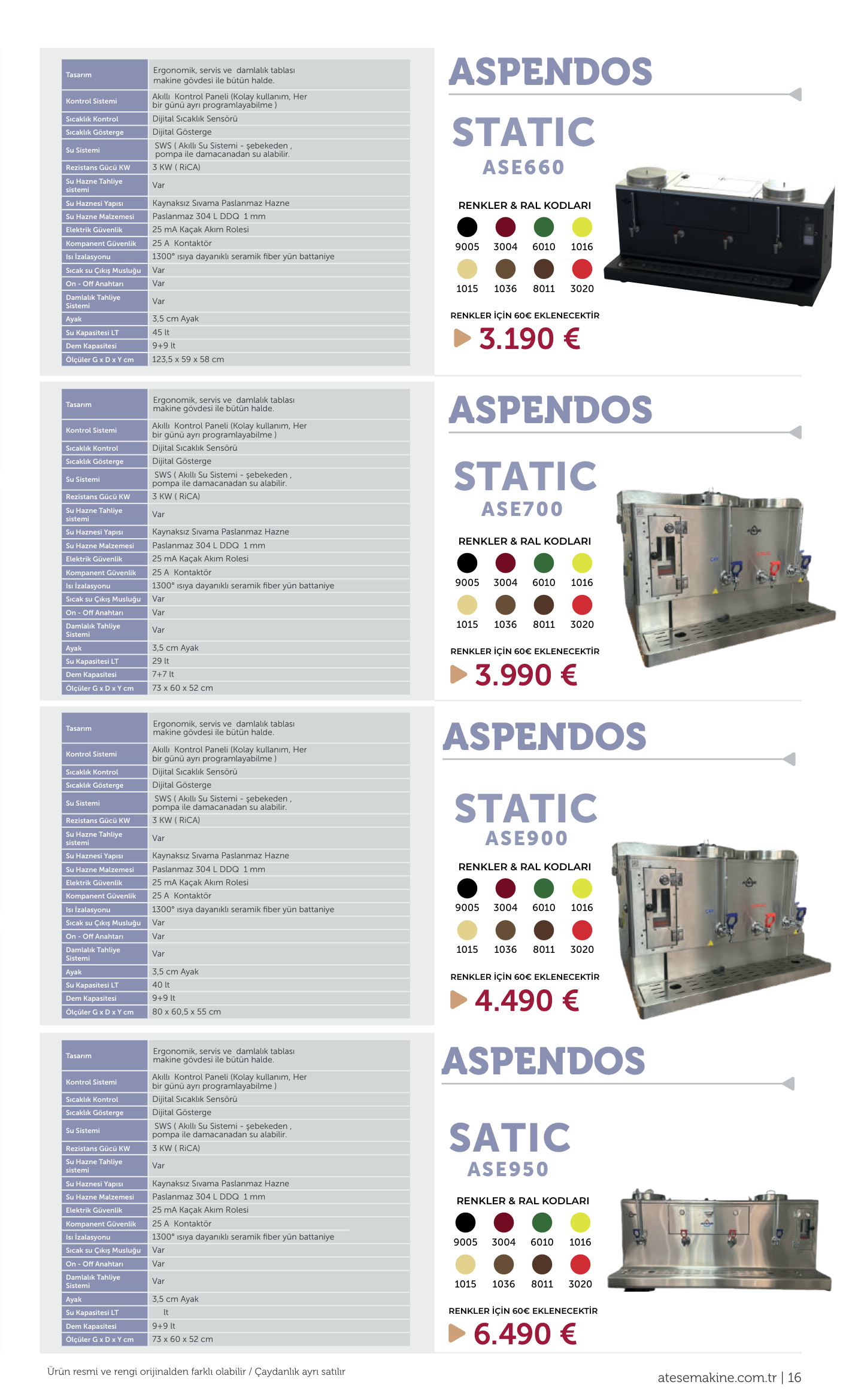 | Tasarım | Ergonomik, servis ve damlalık tablası makine gövdesi ile bütün halde. |
|---|---|
| Kontrol Sistemi | Akıllı Kontrol Paneli (Kolay kullanım, Her bir günü ayrı programlayabilme ) |
| Sıcaklık Kontrol | Dijital Sıcaklık Sensörü |
| Sıcaklık Gösterge | Dijital Gösterge |
| Su Sistemi | SWS ( Akıllı Su Sistemi - şebekeden , pompa ile damacanadan su alabilir. |
| Rezistans Gücü KW | 3 KW ( RiCA) |
| Su Hazne Tahliye sistemi | Var |
| Su Haznesi Yapısı | Kaynaksız Sıvama Paslanmaz Hazne |
| Su Hazne Malzemesi | Paslanmaz 304 L DDQ 1 mm |
| Elektrik Güvenlik | 25 mA Kaçak Akım Rolesi |
| Kompanent Güvenlik | 25 A Kontaktör |
| Isı İzalasyonu | 1300° ısıya dayanıklı seramik fiber yün battaniye |
| Sıcak su Çıkış Musluğu | Var |
| On - Off Anahtarı | Var |
| Damlalık Tahliye Sistemi | Var |
| Ayak | 3,5 cm Ayak |
| Su Kapasitesi LT | 45 lt |
| Dem Kapasitesi | 9+9 lt |
| Ölçüler G x D x Y cm | 123,5 x 59 x 58 cm |

ASPENDOS

STATIC
ASE660

RENKLER & RAL KODLARI
9005 3004 6010 1016
1015 1036 8011 3020

RENKLER İÇİN 60€ EKLENECEKTİR
3.190 €

| Tasarım | Ergonomik, servis ve damlalık tablası makine gövdesi ile bütün halde. |
|---|---|
| Kontrol Sistemi | Akıllı Kontrol Paneli (Kolay kullanım, Her bir günü ayrı programlayabilme ) |
| Sıcaklık Kontrol | Dijital Sıcaklık Sensörü |
| Sıcaklık Gösterge | Dijital Gösterge |
| Su Sistemi | SWS ( Akıllı Su Sistemi - şebekeden , pompa ile damacanadan su alabilir. |
| Rezistans Gücü KW | 3 KW ( RiCA) |
| Su Hazne Tahliye sistemi | Var |
| Su Haznesi Yapısı | Kaynaksız Sıvama Paslanmaz Hazne |
| Su Hazne Malzemesi | Paslanmaz 304 L DDQ 1 mm |
| Elektrik Güvenlik | 25 mA Kaçak Akım Rolesi |
| Kompanent Güvenlik | 25 A Kontaktör |
| Isı İzalasyonu | 1300° ısıya dayanıklı seramik fiber yün battaniye |
| Sıcak su Çıkış Musluğu | Var |
| On - Off Anahtarı | Var |
| Damlalık Tahliye Sistemi | Var |
| Ayak | 3,5 cm Ayak |
| Su Kapasitesi LT | 29 lt |
| Dem Kapasitesi | 7+7 lt |
| Ölçüler G x D x Y cm | 73 x 60 x 52 cm |

ASPENDOS

STATIC
ASE700

RENKLER & RAL KODLARI
9005 3004 6010 1016
1015 1036 8011 3020

RENKLER İÇİN 60€ EKLENECEKTİR
3.990 €

| Tasarım | Ergonomik, servis ve damlalık tablası makine gövdesi ile bütün halde. |
|---|---|
| Kontrol Sistemi | Akıllı Kontrol Paneli (Kolay kullanım, Her bir günü ayrı programlayabilme ) |
| Sıcaklık Kontrol | Dijital Sıcaklık Sensörü |
| Sıcaklık Gösterge | Dijital Gösterge |
| Su Sistemi | SWS ( Akıllı Su Sistemi - şebekeden , pompa ile damacanadan su alabilir. |
| Rezistans Gücü KW | 3 KW ( RiCA) |
| Su Hazne Tahliye sistemi | Var |
| Su Haznesi Yapısı | Kaynaksız Sıvama Paslanmaz Hazne |
| Su Hazne Malzemesi | Paslanmaz 304 L DDQ 1 mm |
| Elektrik Güvenlik | 25 mA Kaçak Akım Rolesi |
| Kompanent Güvenlik | 25 A Kontaktör |
| Isı İzalasyonu | 1300° ısıya dayanıklı seramik fiber yün battaniye |
| Sıcak su Çıkış Musluğu | Var |
| On - Off Anahtarı | Var |
| Damlalık Tahliye Sistemi | Var |
| Ayak | 3,5 cm Ayak |
| Su Kapasitesi LT | 40 lt |
| Dem Kapasitesi | 9+9 lt |
| Ölçüler G x D x Y cm | 80 x 60,5 x 55 cm |

ASPENDOS

STATIC
ASE900

RENKLER & RAL KODLARI
9005 3004 6010 1016
1015 1036 8011 3020

RENKLER İÇİN 60€ EKLENECEKTİR
4.490 €

| Tasarım | Ergonomik, servis ve damlalık tablası makine gövdesi ile bütün halde. |
|---|---|
| Kontrol Sistemi | Akıllı Kontrol Paneli (Kolay kullanım, Her bir günü ayrı programlayabilme ) |
| Sıcaklık Kontrol | Dijital Sıcaklık Sensörü |
| Sıcaklık Gösterge | Dijital Gösterge |
| Su Sistemi | SWS ( Akıllı Su Sistemi - şebekeden , pompa ile damacanadan su alabilir. |
| Rezistans Gücü KW | 3 KW ( RiCA) |
| Su Hazne Tahliye sistemi | Var |
| Su Haznesi Yapısı | Kaynaksız Sıvama Paslanmaz Hazne |
| Su Hazne Malzemesi | Paslanmaz 304 L DDQ 1 mm |
| Elektrik Güvenlik | 25 mA Kaçak Akım Rolesi |
| Kompanent Güvenlik | 25 A Kontaktör |
| Isı İzalasyonu | 1300° ısıya dayanıklı seramik fiber yün battaniye |
| Sıcak su Çıkış Musluğu | Var |
| On - Off Anahtarı | Var |
| Damlalık Tahliye Sistemi | Var |
| Ayak | 3,5 cm Ayak |
| Su Kapasitesi LT | lt |
| Dem Kapasitesi | 9+9 lt |
| Ölçüler G x D x Y cm | 73 x 60 x 52 cm |

ASPENDOS

SATIC
ASE950

RENKLER & RAL KODLARI
9005 3004 6010 1016
1015 1036 8011 3020

RENKLER İÇİN 60€ EKLENECEKTİR
6.490 €

Ürün resmi ve rengi orijinalden farklı olabilir / Çaydanlık ayrı satılır

atesemakine.com.tr | 16